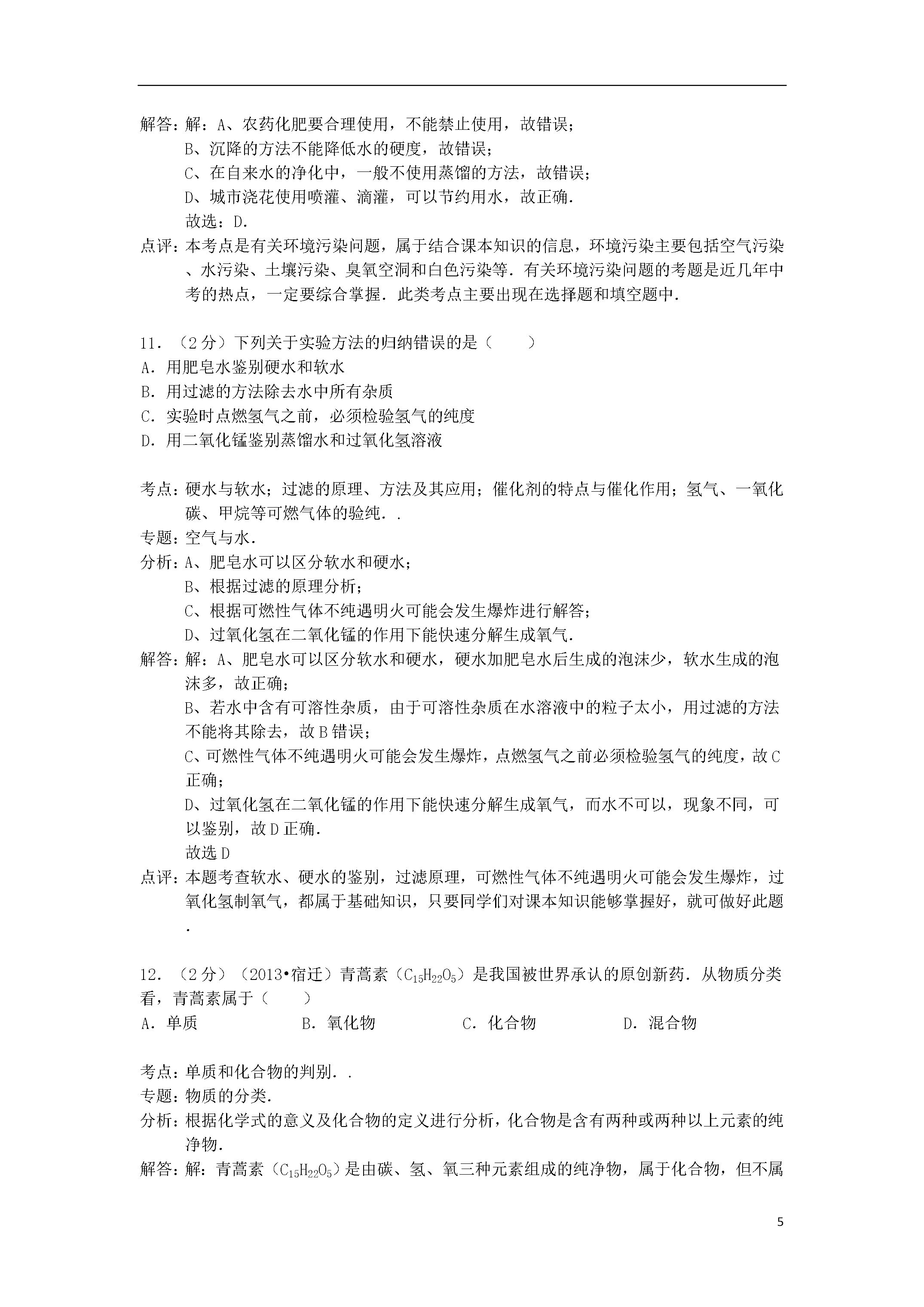 解答：解：A、农药化肥要合理使用，不能禁止使用，故错误；
B、沉降的方法不能降低水的硬度，故错误；
C、在自来水的净化中，一般不使用蒸馏的方法，故错误；
D、城市浇花使用喷灌、滴灌，可以节约用水，故正确．
故选：D．
点评：本考点是有关环境污染问题，属于结合课本知识的信息，环境污染主要包括空气污染、水污染、土壤污染、臭氧空洞和白色污染等．有关环境污染问题的考题是近几年中考的热点，一定要综合掌握．此类考点主要出现在选择题和填空题中．

11．（2分）下列关于实验方法的归纳错误的是（　　）
A．用肥皂水鉴别硬水和软水
B．用过滤的方法除去水中所有杂质
C．实验时点燃氢气之前，必须检验氢气的纯度
D．用二氧化锰鉴别蒸馏水和过氧化氢溶液

考点：硬水与软水；过滤的原理、方法及其应用；催化剂的特点与催化作用；氢气、一氧化碳、甲烷等可燃气体的验纯．．
专题：空气与水．
分析：A、肥皂水可以区分软水和硬水；
B、根据过滤的原理分析；
C、根据可燃性气体不纯遇明火可能会发生爆炸进行解答；
D、过氧化氢在二氧化锰的作用下能快速分解生成氧气．
解答：解：A、肥皂水可以区分软水和硬水，硬水加肥皂水后生成的泡沫少，软水生成的泡沫多，故正确；
B、若水中含有可溶性杂质，由于可溶性杂质在水溶液中的粒子太小，用过滤的方法不能将其除去，故B错误；
C、可燃性气体不纯遇明火可能会发生爆炸，点燃氢气之前必须检验氢气的纯度，故C正确；
D、过氧化氢在二氧化锰的作用下能快速分解生成氧气，而水不可以，现象不同，可以鉴别，故D正确．
故选D
点评：本题考查软水、硬水的鉴别，过滤原理，可燃性气体不纯遇明火可能会发生爆炸，过氧化氢制氧气，都属于基础知识，只要同学们对课本知识能够掌握好，就可做好此题．

12．（2分）（2013•宿迁）青蒿素（$C_{15}H_{22}O_5$）是我国被世界承认的原创新药．从物质分类看，青蒿素属于（　　）
A．单质　　B．氧化物　　C．化合物　　D．混合物

考点：单质和化合物的判别．．
专题：物质的分类．
分析：根据化学式的意义及化合物的定义进行分析，化合物是含有两种或两种以上元素的纯净物．
解答：解：青蒿素（$C_{15}H_{22}O_5$）是由碳、氢、氧三种元素组成的纯净物，属于化合物，但不属

5